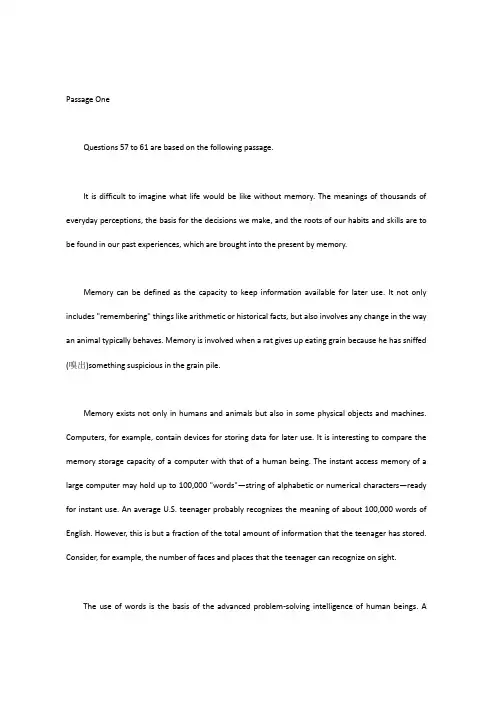 Passage One

Questions 57 to 61 are based on the following passage.

It is difficult to imagine what life would be like without memory. The meanings of thousands of everyday perceptions, the basis for the decisions we make, and the roots of our habits and skills are to be found in our past experiences, which are brought into the present by memory.

Memory can be defined as the capacity to keep information available for later use. It not only includes "remembering" things like arithmetic or historical facts, but also involves any change in the way an animal typically behaves. Memory is involved when a rat gives up eating grain because he has sniffed (嗅出)something suspicious in the grain pile.

Memory exists not only in humans and animals but also in some physical objects and machines. Computers, for example, contain devices for storing data for later use. It is interesting to compare the memory storage capacity of a computer with that of a human being. The instant access memory of a large computer may hold up to 100,000 "words"—string of alphabetic or numerical characters—ready for instant use. An average U.S. teenager probably recognizes the meaning of about 100,000 words of English. However, this is but a fraction of the total amount of information that the teenager has stored. Consider, for example, the number of faces and places that the teenager can recognize on sight.

The use of words is the basis of the advanced problem-solving intelligence of human beings. A